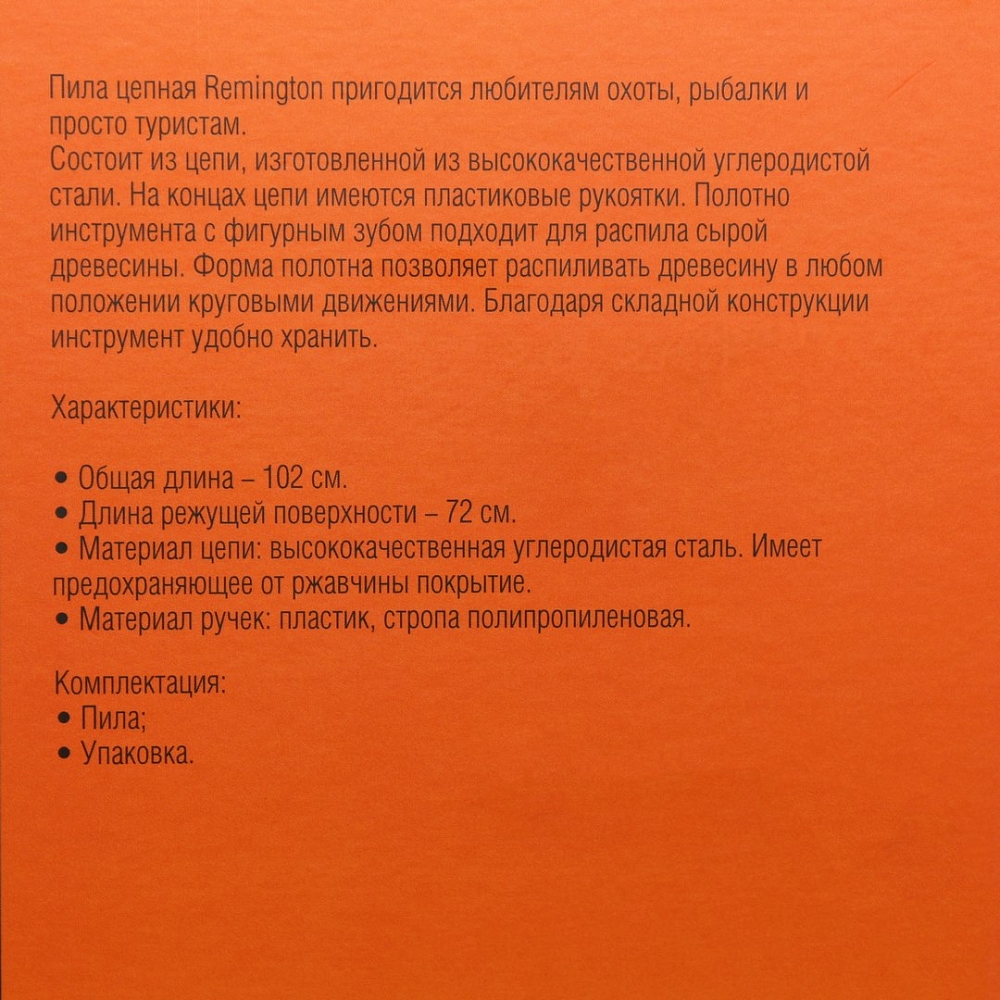 Пила цепная Remington пригодится любителям охоты, рыбалки и просто туристам.
Состоит из цепи, изготовленной из высококачественной углеродистой стали. На концах цепи имеются пластиковые рукоятки. Полотно инструмента с фигурным зубом подходит для распила сырой древесины. Форма полотна позволяет распиливать древесину в любом положении круговыми движениями. Благодаря складной конструкции инструмент удобно хранить.

Характеристики:

• Общая длина – 102 см.
• Длина режущей поверхности – 72 см.
• Материал цепи: высококачественная углеродистая сталь. Имеет предохраняющее от ржавчины покрытие.
• Материал ручек: пластик, стропа полипропиленовая.

Комплектация:
• Пила;
• Упаковка.